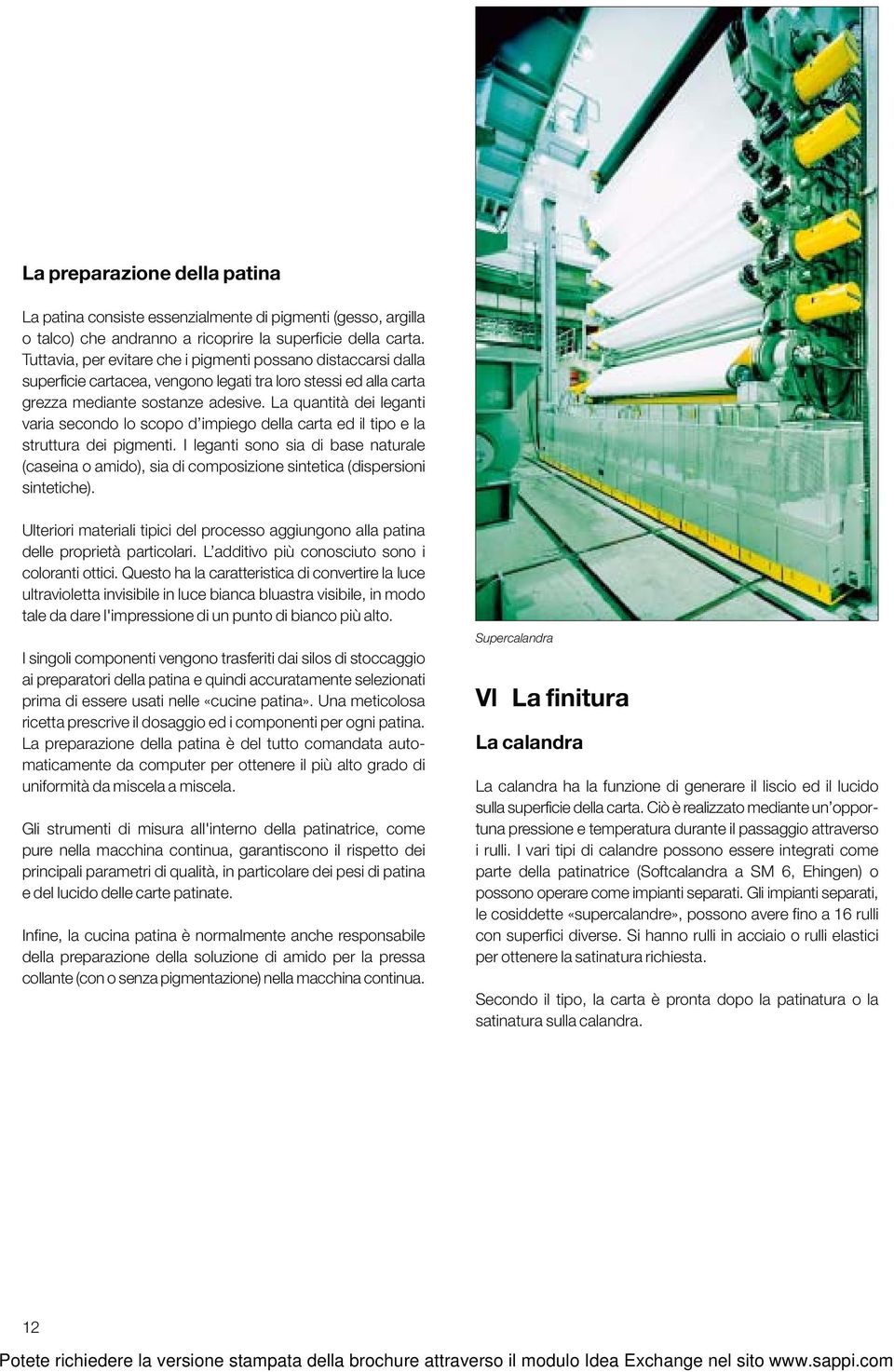 La preparazione della patina

La patina consiste essenzialmente di pigmenti (gesso, argilla o talco) che andranno a ricoprire la superficie della carta. Tuttavia, per evitare che i pigmenti possano distaccarsi dalla superficie cartacea, vengono legati tra loro stessi ed alla carta grezza mediante sostanze adesive. La quantità dei leganti varia secondo lo scopo d'impiego della carta ed il tipo e la struttura dei pigmenti. I leganti sono sia di base naturale (caseina o amido), sia di composizione sintetica (dispersioni sintetiche).

Ulteriori materiali tipici del processo aggiungono alla patina delle proprietà particolari. L'additivo più conosciuto sono i coloranti ottici. Questo ha la caratteristica di convertire la luce ultravioletta invisibile in luce bianca bluastra visibile, in modo tale da dare l'impressione di un punto di bianco più alto.

I singoli componenti vengono trasferiti dai silos di stoccaggio ai preparatori della patina e quindi accuratamente selezionati prima di essere usati nelle «cucine patina». Una meticolosa ricetta prescrive il dosaggio ed i componenti per ogni patina. La preparazione della patina è del tutto comandata automaticamente da computer per ottenere il più alto grado di uniformità da miscela a miscela.

Gli strumenti di misura all'interno della patinatrice, come pure nella macchina continua, garantiscono il rispetto dei principali parametri di qualità, in particolare dei pesi di patina e del lucido delle carte patinate.

Infine, la cucina patina è normalmente anche responsabile della preparazione della soluzione di amido per la pressa collante (con o senza pigmentazione) nella macchina continua.

Supercalandra

VI La finitura

La calandra

La calandra ha la funzione di generare il liscio ed il lucido sulla superficie della carta. Ciò è realizzato mediante un'opportuna pressione e temperatura durante il passaggio attraverso i rulli. I vari tipi di calandre possono essere integrati come parte della patinatrice (Softcalandra a SM 6, Ehingen) o possono operare come impianti separati. Gli impianti separati, le cosiddette «supercalandre», possono avere fino a 16 rulli con superfici diverse. Si hanno rulli in acciaio o rulli elastici per ottenere la satinatura richiesta.

Secondo il tipo, la carta è pronta dopo la patinatura o la satinatura sulla calandra.

12

Potete richiedere la versione stampata della brochure attraverso il modulo Idea Exchange nel sito www.sappi.com